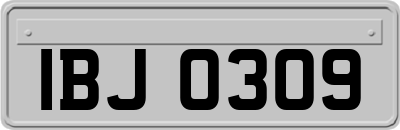 IBJ 0309